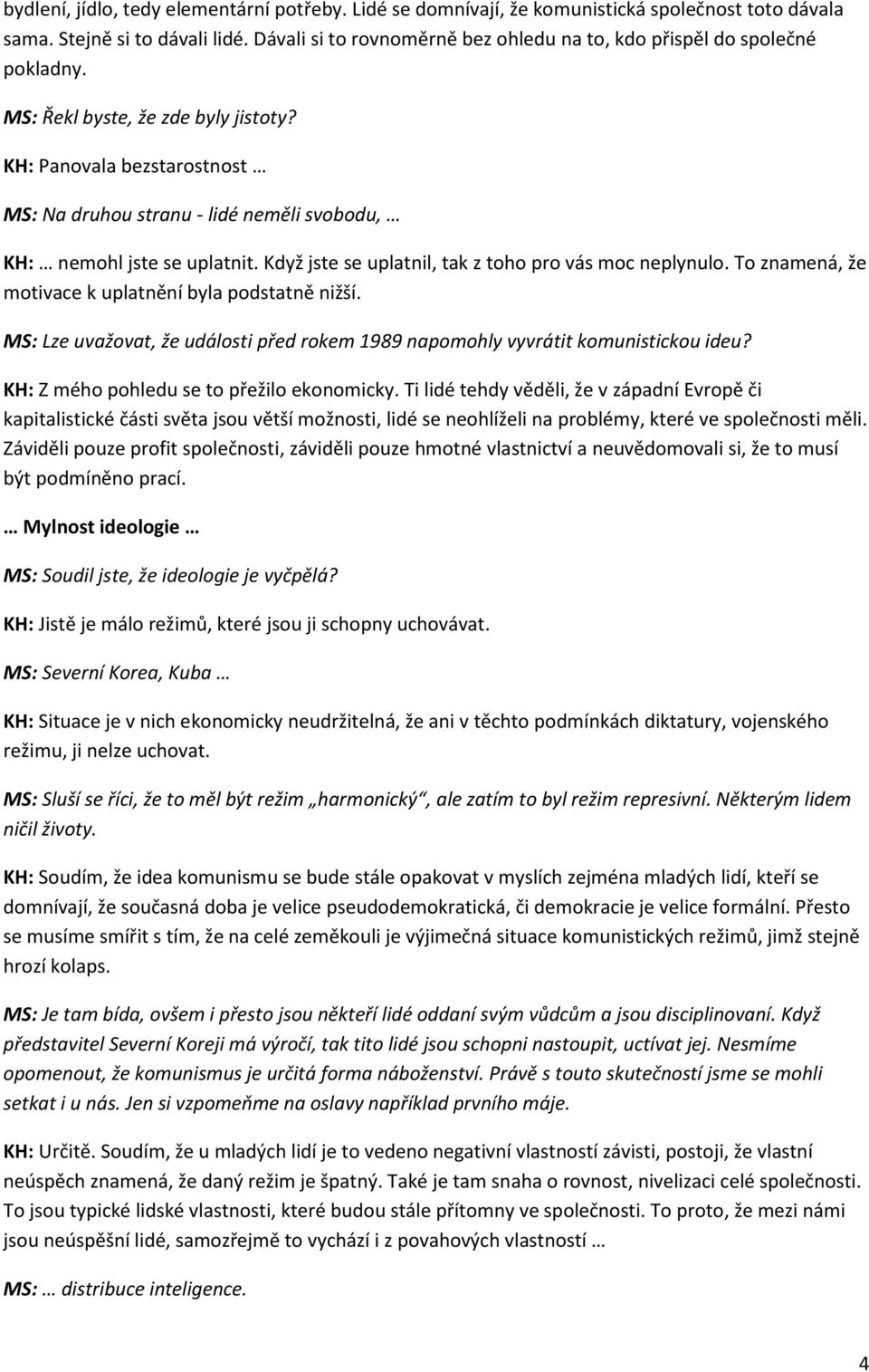 bydlení, jídlo, tedy elementární potřeby. Lidé se domnívají, že komunistická společnost toto dávala sama. Stejně si to dávali lidé. Dávali si to rovnoměrně bez ohledu na to, kdo přispěl do společné pokladny.

MS: Řekl byste, že zde byly jistoty?

KH: Panovala bezstarostnost …

MS: Na druhou stranu - lidé neměli svobodu, …

KH: … nemohl jste se uplatnit. Když jste se uplatnil, tak z toho pro vás moc neplynulo. To znamená, že motivace k uplatnění byla podstatně nižší.

MS: Lze uvažovat, že události před rokem 1989 napomohly vyvrátit komunistickou ideu?

KH: Z mého pohledu se to přežilo ekonomicky. Ti lidé tehdy věděli, že v západní Evropě či kapitalistické části světa jsou větší možnosti, lidé se neohlíželi na problémy, které ve společnosti měli. Záviděli pouze profit společnosti, záviděli pouze hmotné vlastnictví a neuvědomovali si, že to musí být podmíněno prací.

… Mylnost ideologie …

MS: Soudil jste, že ideologie je vyčpělá?

KH: Jistě je málo režimů, které jsou ji schopny uchovávat.

MS: Severní Korea, Kuba …

KH: Situace je v nich ekonomicky neudržitelná, že ani v těchto podmínkách diktatury, vojenského režimu, ji nelze uchovat.

MS: Sluší se říci, že to měl být režim „harmonický“, ale zatím to byl režim represivní. Některým lidem ničil životy.

KH: Soudím, že idea komunismu se bude stále opakovat v myslích zejména mladých lidí, kteří se domnívají, že současná doba je velice pseudodemokratická, či demokracie je velice formální. Přesto se musíme smířit s tím, že na celé zeměkouli je výjimečná situace komunistických režimů, jimž stejně hrozí kolaps.

MS: Je tam bída, ovšem i přesto jsou někteří lidé oddaní svým vůdcům a jsou disciplinovaní. Když představitel Severní Koreji má výročí, tak tito lidé jsou schopni nastoupit, uctívat jej. Nesmíme opomenout, že komunismus je určitá forma náboženství. Právě s touto skutečností jsme se mohli setkat i u nás. Jen si vzpomeňme na oslavy například prvního máje.

KH: Určitě. Soudím, že u mladých lidí je to vedeno negativní vlastností závisti, postoji, že vlastní neúspěch znamená, že daný režim je špatný. Také je tam snaha o rovnost, nivelizaci celé společnosti. To jsou typické lidské vlastnosti, které budou stále přítomny ve společnosti. To proto, že mezi námi jsou neúspěšní lidé, samozřejmě to vychází i z povahových vlastností …

MS: … distribuce inteligence.

4